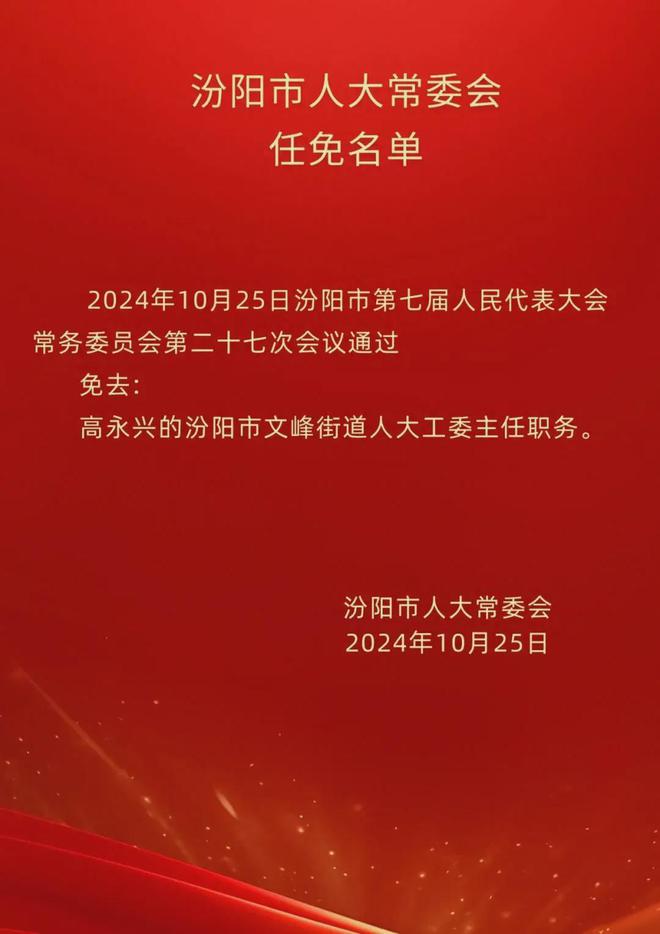 汾阳市人大常委会
任免名单

2024年10月25日汾阳市第七届人民代表大会常务委员会第二十七次会议通过

免去:

高永兴的汾阳市文峰街道人大工委主任职务。

汾阳市人大常委会
2024年10月25日